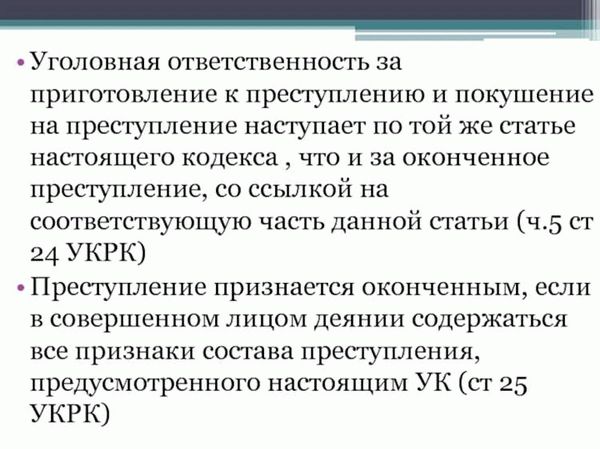 • Уголовная ответственность за приготовление к преступлению и покушение на преступление наступает по той же статье настоящего кодекса , что и за оконченное преступление, со ссылкой на соответствующую часть данной статьи (ч.5 ст 24 УКРК)

• Преступление признается оконченным, если в совершенном лицом деянии содержаться все признаки состава преступления, предусмотренного настоящим УК (ст 25 УКРК)